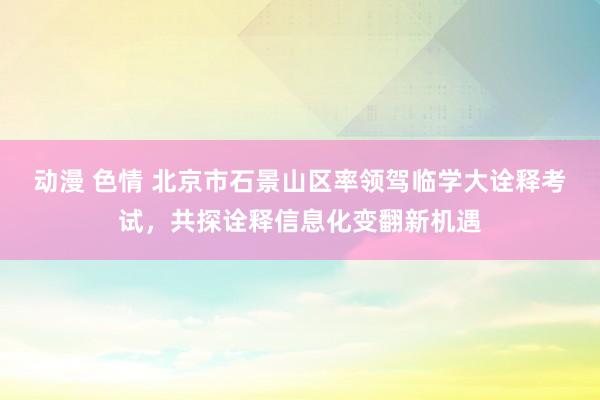 动漫 色情 北京市石景山区率领驾临学大诠释考试，共探诠释信息化变翻新机遇